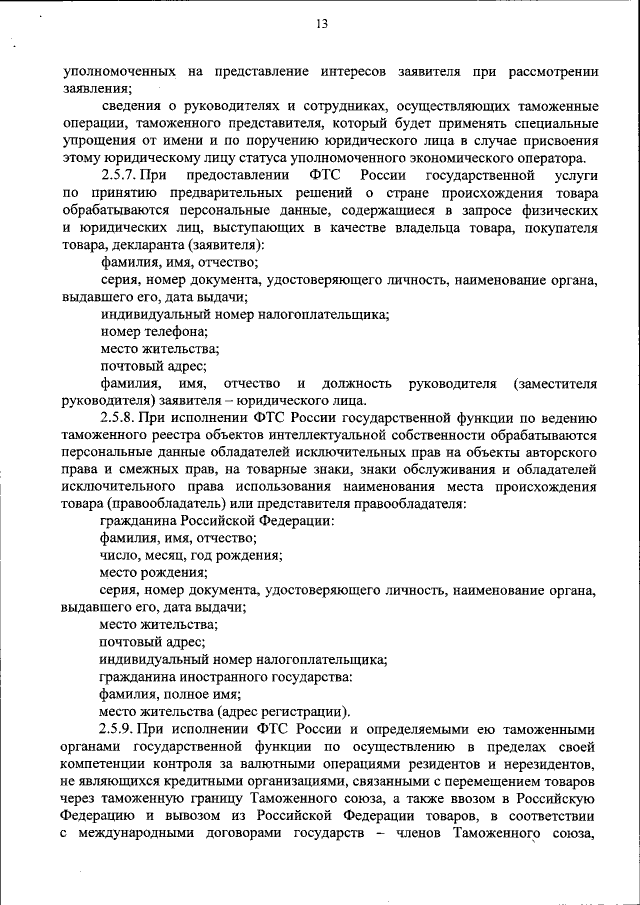 13

уполномоченных на представление интересов заявителя при рассмотрении заявления;

сведения о руководителях и сотрудниках, осуществляющих таможенные операции, таможенного представителя, который будет применять специальные упрощения от имени и по поручению юридического лица в случае присвоения этому юридическому лицу статуса уполномоченного экономического оператора.

2.5.7. При предоставлении ФТС России государственной услуги по принятию предварительных решений о стране происхождения товара обрабатываются персональные данные, содержащиеся в запросе физических и юридических лиц, выступающих в качестве владельца товара, покупателя товара, декларанта (заявителя):

фамилия, имя, отчество;

серия, номер документа, удостоверяющего личность, наименование органа, выдавшего его, дата выдачи;

индивидуальный номер налогоплательщика;

номер телефона;

место жительства;

почтовый адрес;

фамилия, имя, отчество и должность руководителя (заместителя руководителя) заявителя – юридического лица.

2.5.8. При исполнении ФТС России государственной функции по ведению таможенного реестра объектов интеллектуальной собственности обрабатываются персональные данные обладателей исключительных прав на объекты авторского права и смежных прав, на товарные знаки, знаки обслуживания и обладателей исключительного права использования наименования места происхождения товара (правообладатель) или представителя правообладателя:

гражданина Российской Федерации:

фамилия, имя, отчество;

число, месяц, год рождения;

место рождения;

серия, номер документа, удостоверяющего личность, наименование органа, выдавшего его, дата выдачи;

место жительства;

почтовый адрес;

индивидуальный номер налогоплательщика;

гражданина иностранного государства:

фамилия, полное имя;

место жительства (адрес регистрации).

2.5.9. При исполнении ФТС России и определяемыми ею таможенными органами государственной функции по осуществлению в пределах своей компетенции контроля за валютными операциями резидентов и нерезидентов, не являющихся кредитными организациями, связанными с перемещением товаров через таможенную границу Таможенного союза, а также ввозом в Российскую Федерацию и вывозом из Российской Федерации товаров, в соответствии с международными договорами государств – членов Таможенного союза,